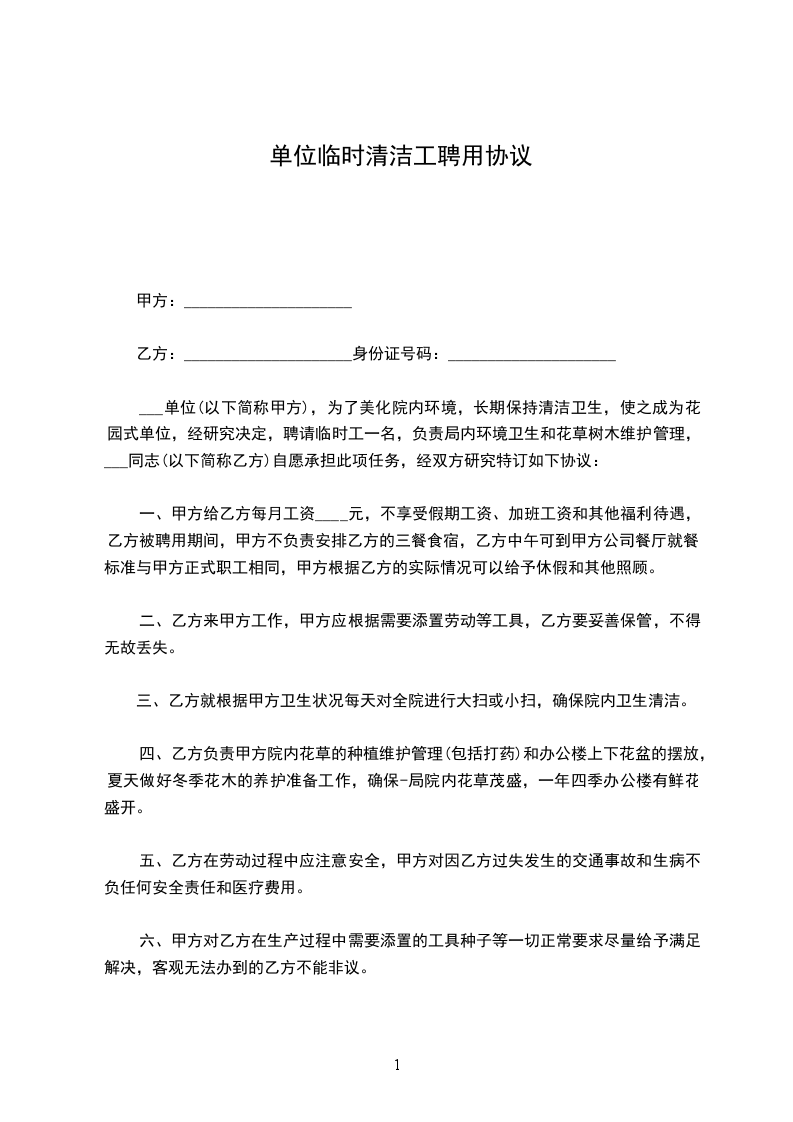 单位临时清洁工聘用协议

甲方：____________________

乙方：____________________身份证号码：____________________

___单位(以下简称甲方)，为了美化院内环境，长期保持清洁卫生，使之成为花园式单位，经研究决定，聘请临时工一名，负责局内环境卫生和花草树木维护管理，___同志(以下简称乙方)自愿承担此项任务，经双方研究特订如下协议：

一、甲方给乙方每月工资____元，不享受假期工资、加班工资和其他福利待遇，乙方被聘用期间，甲方不负责安排乙方的三餐食宿，乙方中午可到甲方公司餐厅就餐标准与甲方正式职工相同，甲方根据乙方的实际情况可以给予休假和其他照顾。

二、乙方来甲方工作，甲方应根据需要添置劳动等工具，乙方要妥善保管，不得无故丢失。

三、乙方就根据甲方卫生状况每天对全院进行大扫或小扫，确保院内卫生清洁。

四、乙方负责甲方院内花草的种植维护管理(包括打药)和办公楼上下花盆的摆放，夏天做好冬季花木的养护准备工作，确保-局院内花草茂盛，一年四季办公楼有鲜花盛开。

五、乙方在劳动过程中应注意安全，甲方对因乙方过失发生的交通事故和生病不负任何安全责任和医疗费用。

六、甲方对乙方在生产过程中需要添置的工具种子等一切正常要求尽量给予满足解决，客观无法办到的乙方不能非议。

1